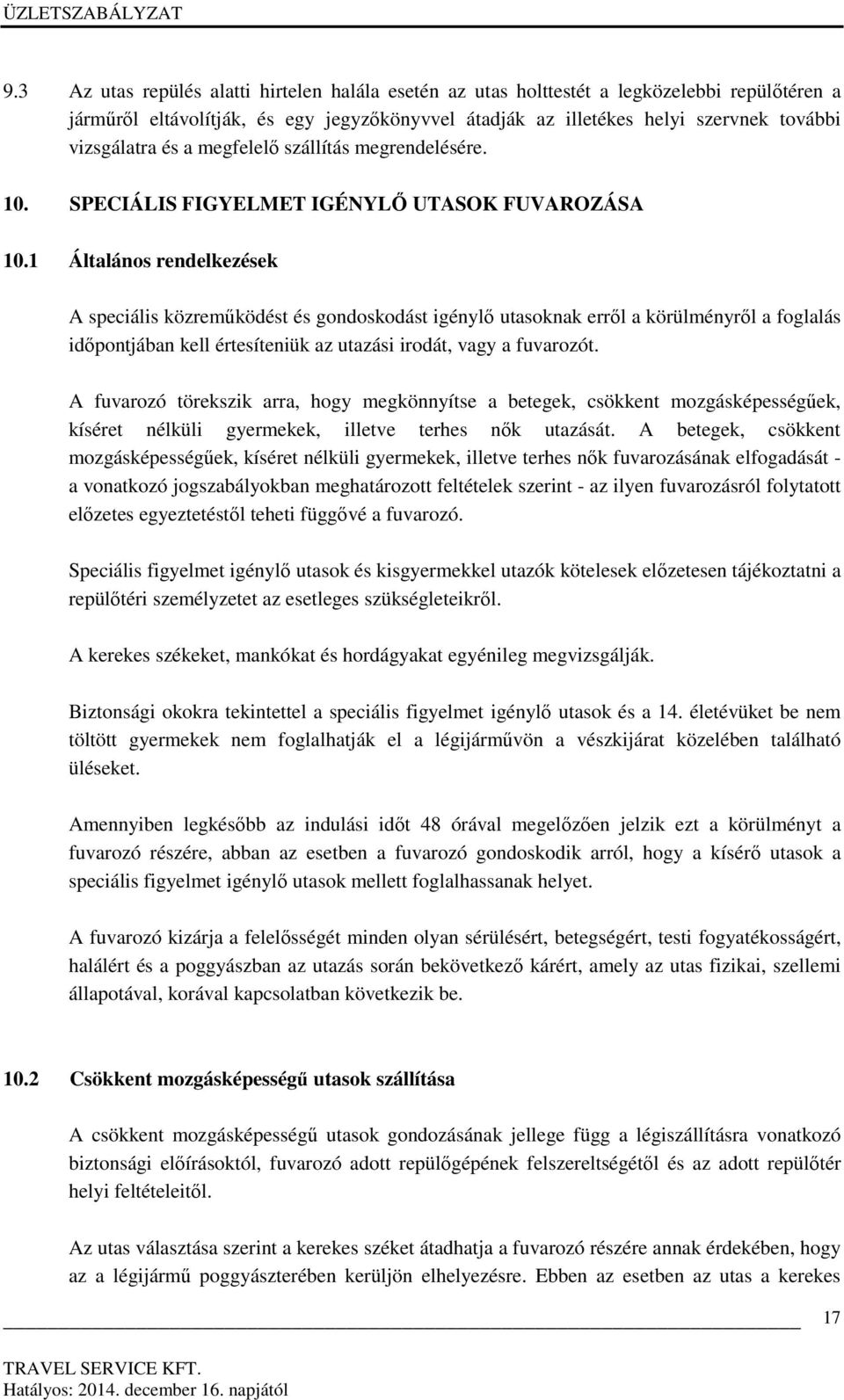 ÜZLETSZABÁLYZAT

9.3 Az utas repülés alatti hirtelen halála esetén az utas holttestét a legközelebbi repülőtéren a járműről eltávolítják, és egy jegyzőkönyvvel átadják az illetékes helyi szervnek további vizsgálatra és a megfelelő szállítás megrendelésére.

10. SPECIÁLIS FIGYELMET IGÉNYLŐ UTASOK FUVAROZÁSA

10.1 Általános rendelkezések

A speciális közreműködést és gondoskodást igénylő utasoknak erről a körülményről a foglalás időpontjában kell értesíteniük az utazási irodát, vagy a fuvarozót.

A fuvarozó törekszik arra, hogy megkönnyítse a betegek, csökkent mozgásképességűek, kíséret nélküli gyermekek, illetve terhes nők utazását. A betegek, csökkent mozgásképességűek, kíséret nélküli gyermekek, illetve terhes nők fuvarozásának elfogadását - a vonatkozó jogszabályokban meghatározott feltételek szerint - az ilyen fuvarozásról folytatott előzetes egyeztetéstől teheti függővé a fuvarozó.

Speciális figyelmet igénylő utasok és kisgyermekkel utazók kötelesek előzetesen tájékoztatni a repülőtéri személyzetet az esetleges szükségleteikről.

A kerekes székeket, mankókat és hordágyakat egyénileg megvizsgálják.

Biztonsági okokra tekintettel a speciális figyelmet igénylő utasok és a 14. életévüket be nem töltött gyermekek nem foglalhatják el a légijárművön a vészkijárat közelében található üléseket.

Amennyiben legkésőbb az indulási időt 48 órával megelőzően jelzik ezt a körülményt a fuvarozó részére, abban az esetben a fuvarozó gondoskodik arról, hogy a kísérő utasok a speciális figyelmet igénylő utasok mellett foglalhassanak helyet.

A fuvarozó kizárja a felelősségét minden olyan sérülésért, betegségért, testi fogyatékosságért, halálért és a poggyászban az utazás során bekövetkező kárért, amely az utas fizikai, szellemi állapotával, korával kapcsolatban következik be.

10.2 Csökkent mozgásképességű utasok szállítása

A csökkent mozgásképességű utasok gondozásának jellege függ a légiszállításra vonatkozó biztonsági előírásoktól, fuvarozó adott repülőgépének felszereltségétől és az adott repülőtér helyi feltételeitől.

Az utas választása szerint a kerekes széket átadhatja a fuvarozó részére annak érdekében, hogy az a légijármű poggyászterében kerüljön elhelyezésre. Ebben az esetben az utas a kerekes

17

TRAVEL SERVICE KFT.
Hatályos: 2014. december 16. napjától